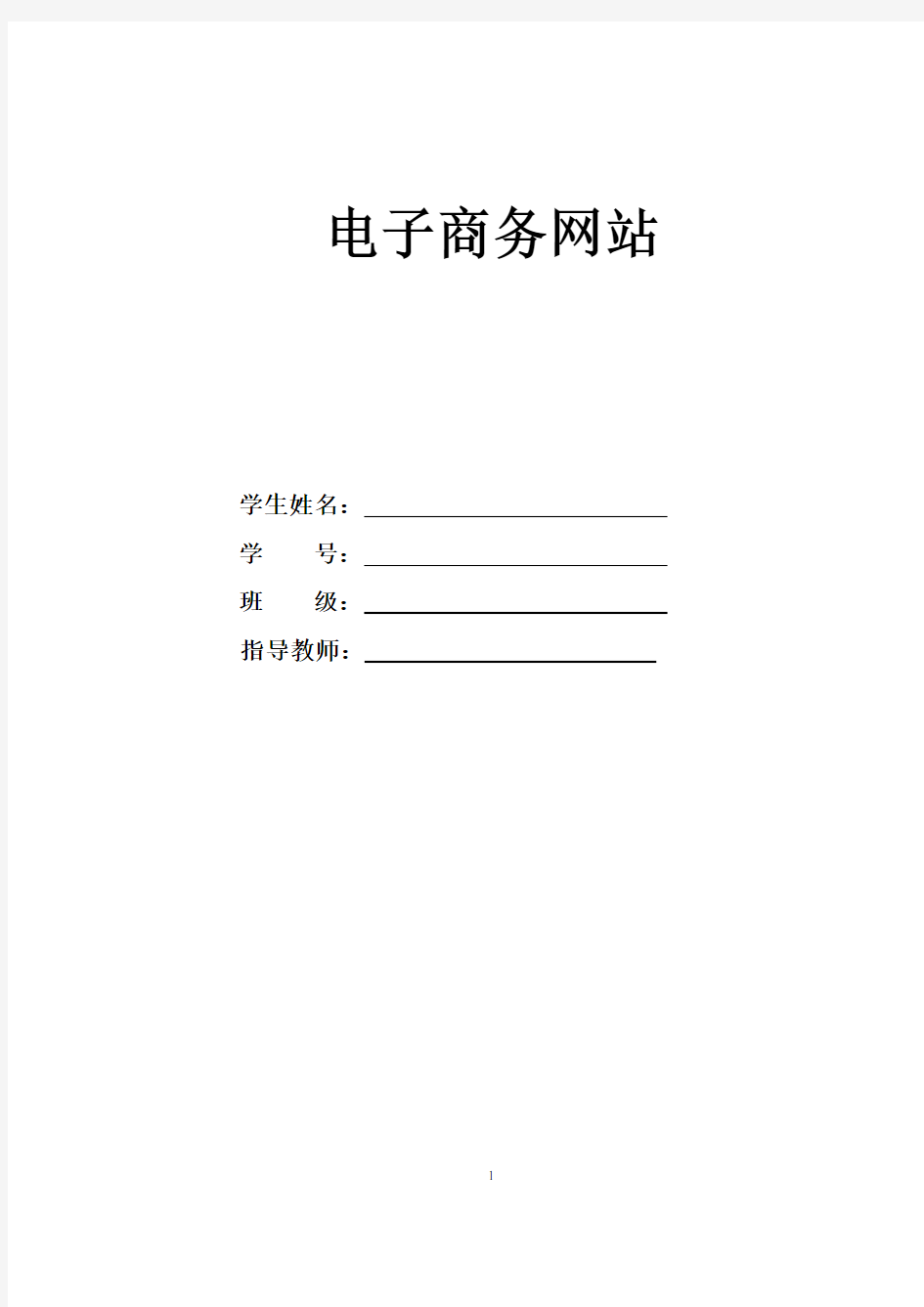 电子商务网站

学生姓名：

学　　号：

班　　级：

指导教师：

1